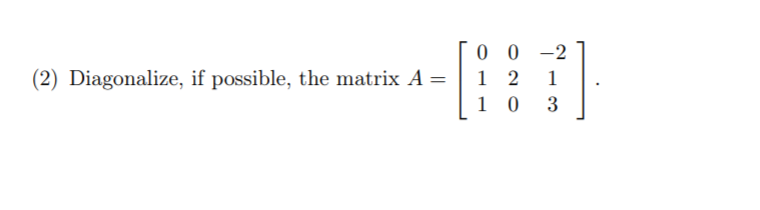 (2) Diagonalize, if possible, the matrix $A = \begin{bmatrix} 0 & 0 & -2 \\ 1 & 2 & 1 \\ 1 & 0 & 3 \end{bmatrix}$.